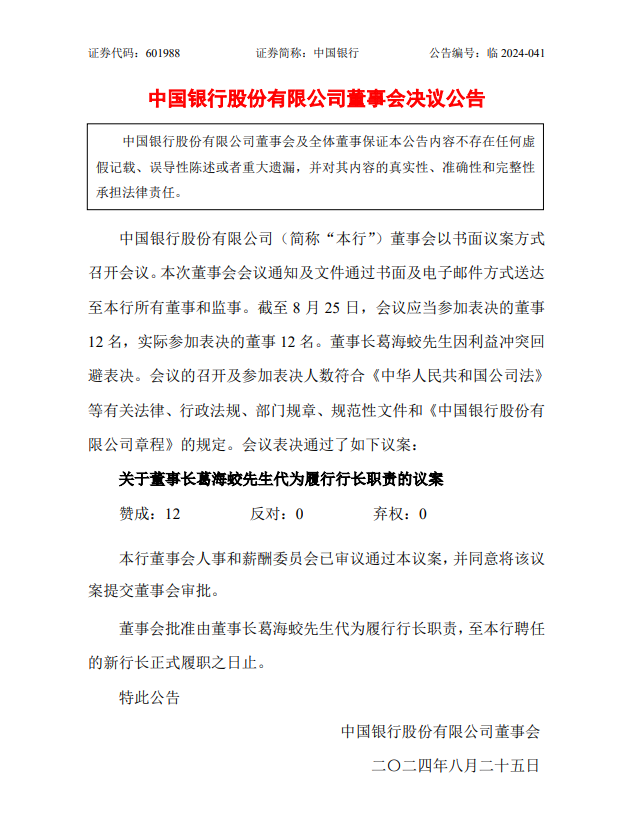 证券代码：601988　　证券简称：中国银行　　公告编号：临 2024-041

中国银行股份有限公司董事会决议公告

中国银行股份有限公司董事会及全体董事保证本公告内容不存在任何虚假记载、误导性陈述或者重大遗漏，并对其内容的真实性、准确性和完整性承担法律责任。

中国银行股份有限公司（简称“本行”）董事会以书面议案方式召开会议。本次董事会会议通知及文件通过书面及电子邮件方式送达至本行所有董事和监事。截至 8 月 25 日，会议应当参加表决的董事 12 名，实际参加表决的董事 12 名。董事长葛海蛟先生因利益冲突回避表决。会议的召开及参加表决人数符合《中华人民共和国公司法》等有关法律、行政法规、部门规章、规范性文件和《中国银行股份有限公司章程》的规定。会议表决通过了如下议案：

关于董事长葛海蛟先生代为履行行长职责的议案

赞成：12　　反对：0　　弃权：0

本行董事会人事和薪酬委员会已审议通过本议案，并同意将该议案提交董事会审批。

董事会批准由董事长葛海蛟先生代为履行行长职责，至本行聘任的新行长正式履职之日止。

特此公告

中国银行股份有限公司董事会

二〇二四年八月二十五日